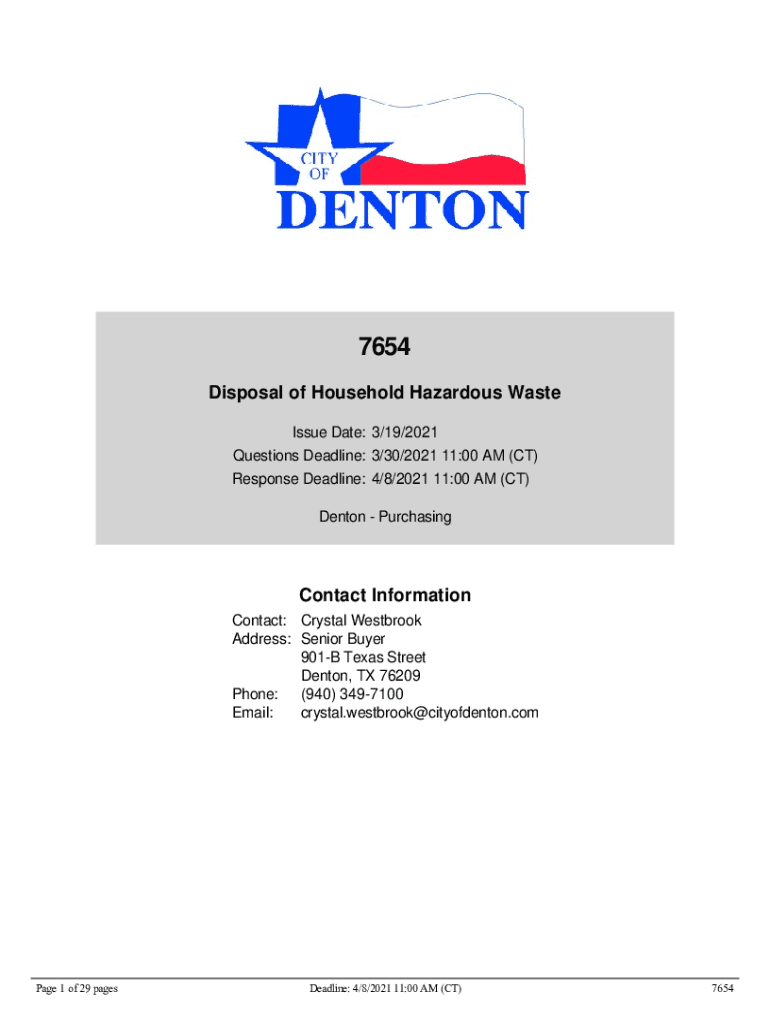 CITY
OF
DENTON

7654

Disposal of Household Hazardous Waste

Issue Date: 3/19/2021
Questions Deadline: 3/30/2021 11:00 AM (CT)
Response Deadline: 4/8/2021 11:00 AM (CT)

Denton - Purchasing

Contact Information

Contact: Crystal Westbrook
Address: Senior Buyer
901-B Texas Street
Denton, TX 76209
Phone: (940) 349-7100
Email: crystal.westbrook@cityofdenton.com

Page 1 of 29 pages Deadline: 4/8/2021 11:00 AM (CT) 7654